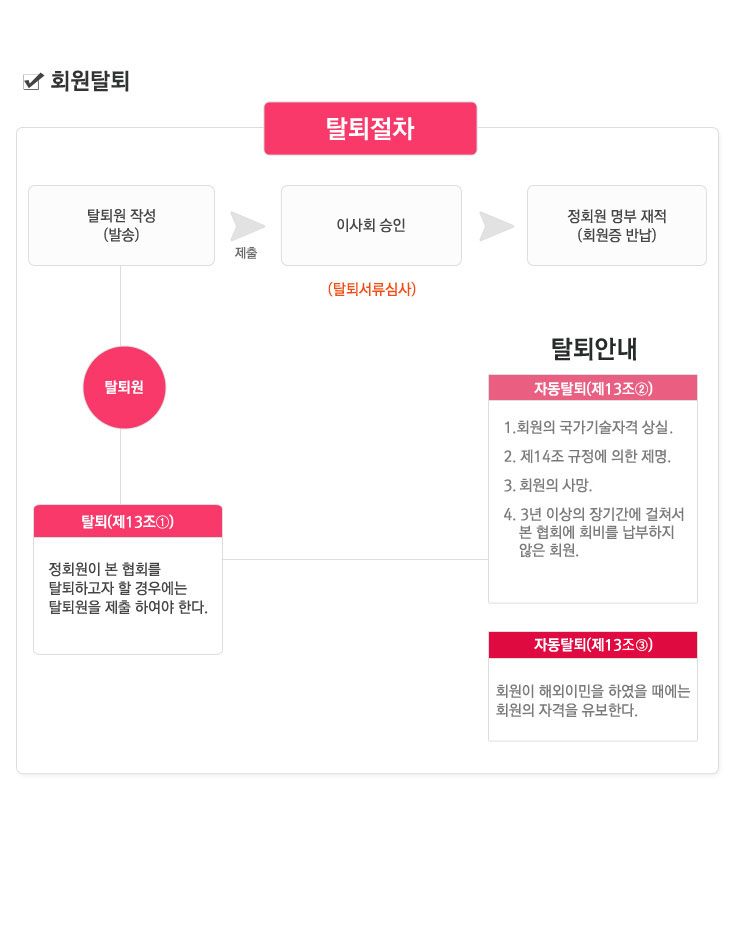 회원탈퇴

탈퇴절차

탈퇴원 작성
(발송)

제출

이사회 승인

(탈퇴서류심사)

정회원 명부 재적
(회원증 반납)

탈퇴원

탈퇴(제13조①)

정회원이 본 협회를 탈퇴하고자 할 경우에는 탈퇴원을 제출 하여야 한다.

탈퇴안내

자동탈퇴(제13조②)

1.회원의 국가기술자격 상실.
2. 제14조 규정에 의한 제명.
3. 회원의 사망.
4. 3년 이상의 장기간에 걸쳐서 본 협회에 회비를 납부하지 않은 회원.

자동탈퇴(제13조③)

회원이 해외이민을 하였을 때에는 회원의 자격을 유보한다.